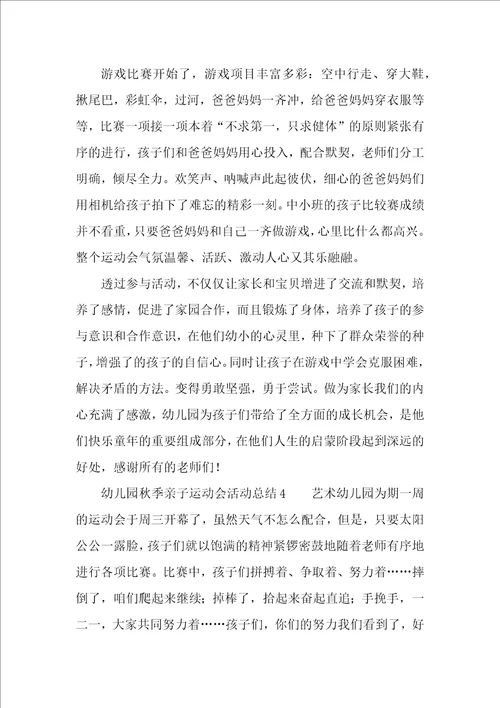 游戏比赛开始了，游戏项目丰富多彩：空中行走、穿大鞋，揪尾巴，彩虹伞，过河，爸爸妈妈一齐冲，给爸爸妈妈穿衣服等等，比赛一项接一项本着“不求第一，只求健体”的原则紧张有序的进行，孩子们和爸爸妈妈用心投入，配合默契，老师们分工明确，倾尽全力。欢笑声、呐喊声此起彼伏，细心的爸爸妈妈们用相机给孩子拍下了难忘的精彩一刻。中小班的孩子比较赛成绩并不看重，只要爸爸妈妈和自己一齐做游戏，心里比什么都高兴。整个运动会气氛温馨、活跃、激动人心又其乐融融。

透过参与活动，不仅仅让家长和宝贝增进了交流和默契，培养了感情，促进了家园合作，而且锻炼了身体，培养了孩子的参与意识和合作意识，在他们幼小的心灵里，种下了群众荣誉的种子，增强了的孩子的自信心。同时让孩子在游戏中学会克服困难，解决矛盾的方法。变得勇敢坚强，勇于尝试。做为家长我们的内心充满了感激，幼儿园为孩子们带给了全方面的成长机会，是他们快乐童年的重要组成部分，在他们人生的启蒙阶段起到深远的好处，感谢所有的老师们！

幼儿园秋季亲子运动会活动总结4　　艺术幼儿园为期一周的运动会于周三开幕了，虽然天气不怎么配合，但是，只要太阳公公一露脸，孩子们就以饱满的精神紧锣密鼓地随着老师有序地进行各项比赛。比赛中，孩子们拼搏着、争取着、努力着……摔倒了，咱们爬起来继续；掉棒了，拾起来奋起直追；手挽手，一二一，大家共同努力着……孩子们，你们的努力我们看到了，好